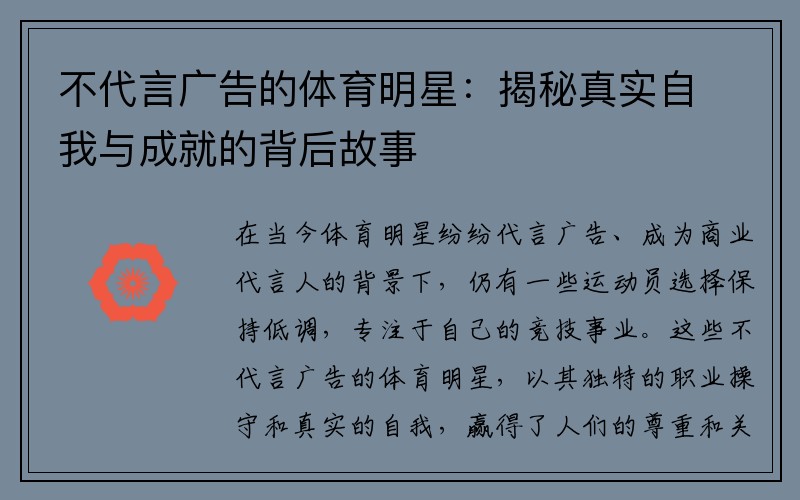 不代言广告的体育明星：揭秘真实自我与成就的背后故事

在当今体育明星纷纷代言广告、成为商业代言人的背景下，仍有一些运动员选择保持低调，专注于自己的竞技事业。这些不代言广告的体育明星，以其独特的职业操守和真实的自我，赢得了人们的尊重和关